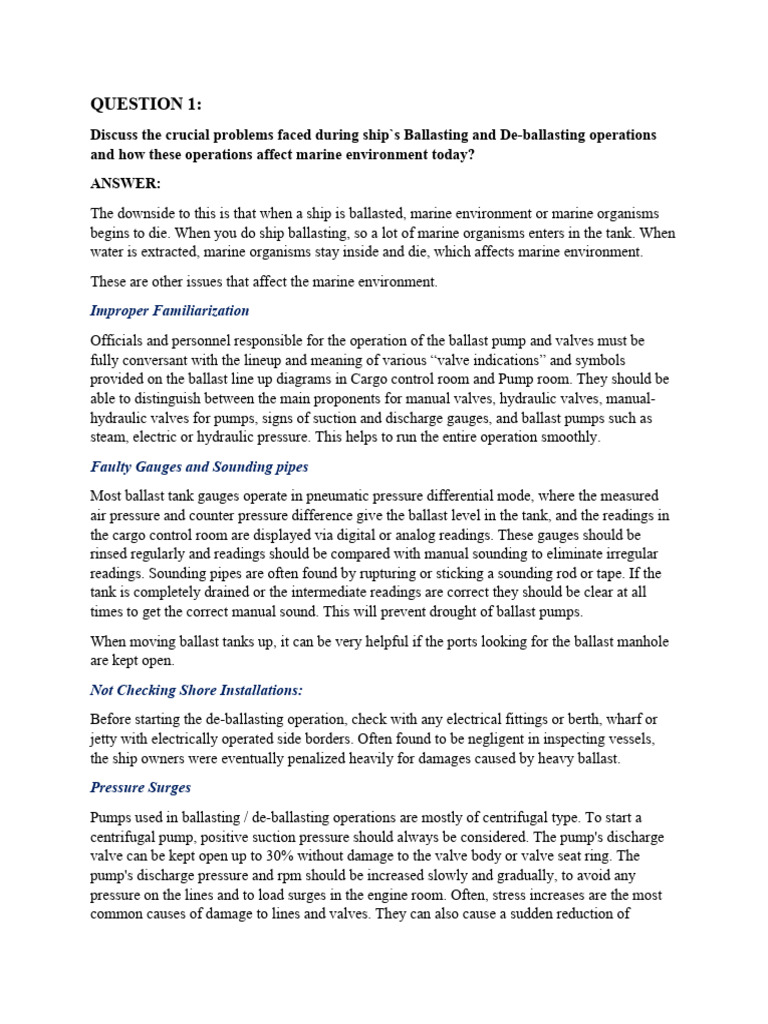 QUESTION 1:

Discuss the crucial problems faced during ship`s Ballasting and De-ballasting operations and how these operations affect marine environment today?

ANSWER:

The downside to this is that when a ship is ballasted, marine environment or marine organisms begins to die. When you do ship ballasting, so a lot of marine organisms enters in the tank. When water is extracted, marine organisms stay inside and die, which affects marine environment.

These are other issues that affect the marine environment.

Improper Familiarization

Officials and personnel responsible for the operation of the ballast pump and valves must be fully conversant with the lineup and meaning of various "valve indications" and symbols provided on the ballast line up diagrams in Cargo control room and Pump room. They should be able to distinguish between the main proponents for manual valves, hydraulic valves, manual-hydraulic valves for pumps, signs of suction and discharge gauges, and ballast pumps such as steam, electric or hydraulic pressure. This helps to run the entire operation smoothly.

Faulty Gauges and Sounding pipes

Most ballast tank gauges operate in pneumatic pressure differential mode, where the measured air pressure and counter pressure difference give the ballast level in the tank, and the readings in the cargo control room are displayed via digital or analog readings. These gauges should be rinsed regularly and readings should be compared with manual sounding to eliminate irregular readings. Sounding pipes are often found by rupturing or sticking a sounding rod or tape. If the tank is completely drained or the intermediate readings are correct they should be clear at all times to get the correct manual sound. This will prevent drought of ballast pumps.

When moving ballast tanks up, it can be very helpful if the ports looking for the ballast manhole are kept open.

Not Checking Shore Installations:

Before starting the de-ballasting operation, check with any electrical fittings or berth, wharf or jetty with electrically operated side borders. Often found to be negligent in inspecting vessels, the ship owners were eventually penalized heavily for damages caused by heavy ballast.

Pressure Surges

Pumps used in ballasting / de-ballasting operations are mostly of centrifugal type. To start a centrifugal pump, positive suction pressure should always be considered. The pump's discharge valve can be kept open up to 30% without damage to the valve body or valve seat ring. The pump's discharge pressure and rpm should be increased slowly and gradually, to avoid any pressure on the lines and to load surges in the engine room. Often, stress increases are the most common causes of damage to lines and valves. They can also cause a sudden reduction of